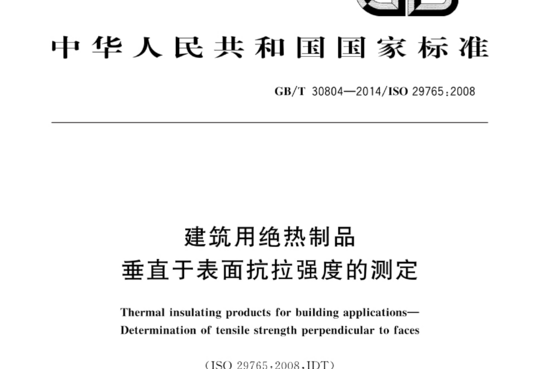 中华人民共和国国家标准

GB/T 30804—2014/ISO 29765:2008

建筑用绝热制品
垂直于表面抗拉强度的测定

Thermal insulating products for building applications—
Determination of tensile strength perpendicular to faces

(ISO 29765:2008,IDT)